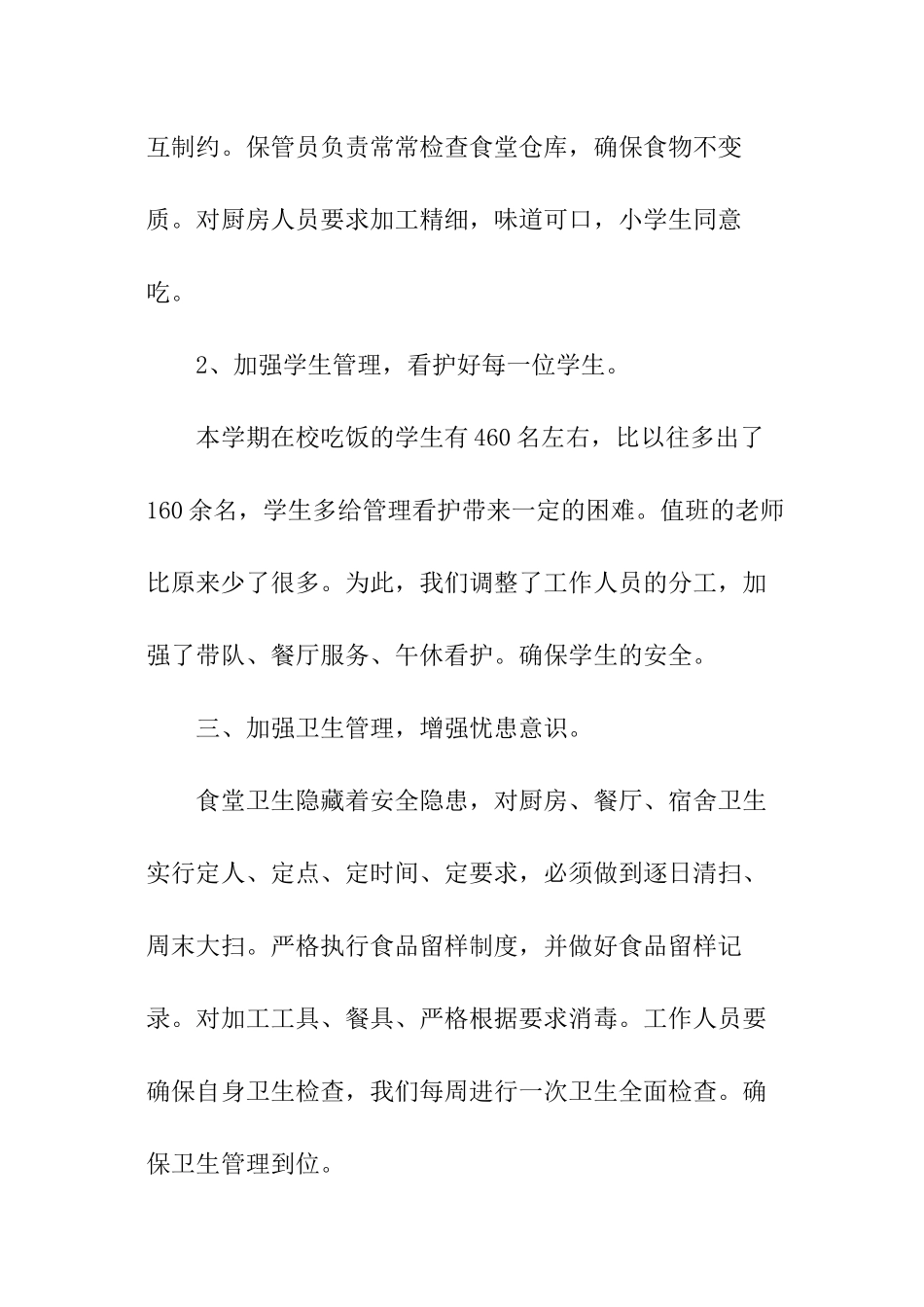 互制约。保管员负责常常检查食堂仓库，确保食物不变质。对厨房人员要求加工精细，味道可口，小学生同意吃。

2、加强学生管理，看护好每一位学生。

本学期在校吃饭的学生有460名左右，比以往多出了160余名，学生多给管理看护带来一定的困难。值班的老师比原来少了很多。为此，我们调整了工作人员的分工，加强了带队、餐厅服务、午休看护。确保学生的安全。

三、加强卫生管理，增强忧患意识。

食堂卫生隐藏着安全隐患，对厨房、餐厅、宿舍卫生实行定人、定点、定时间、定要求，必须做到逐日清扫、周末大扫。严格执行食品留样制度，并做好食品留样记录。对加工工具、餐具、严格根据要求消毒。工作人员要确保自身卫生检查，我们每周进行一次卫生全面检查。确保卫生管理到位。